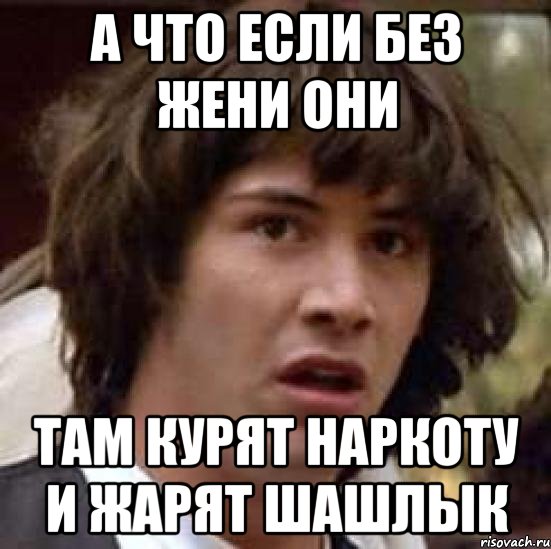 А ЧТО ЕСЛИ БЕЗ ЖЕНИ ОНИ

ТАМ КУРЯТ НАРКОТУ И ЖАРЯТ ШАШЛЫК

risovach.ru